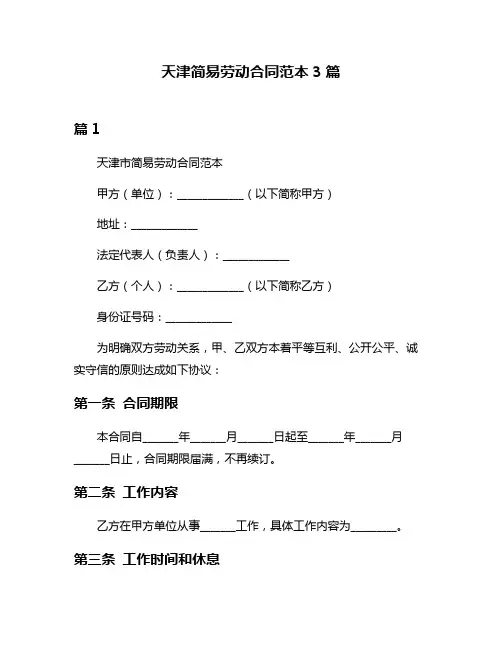 天津简易劳动合同范本 3 篇

篇 1

天津市简易劳动合同范本

甲方（单位）：____________（以下简称甲方）

地址：____________

法定代表人（负责人）：____________

乙方（个人）：____________（以下简称乙方）

身份证号码：____________

为明确双方劳动关系，甲、乙双方本着平等互利、公开公平、诚实守信的原则达成如下协议：

第一条 合同期限

本合同自______年______月______日起至______年______月______日止，合同期限届满，不再续订。

第二条 工作内容

乙方在甲方单位从事______工作，具体工作内容为________。

第三条 工作时间和休息